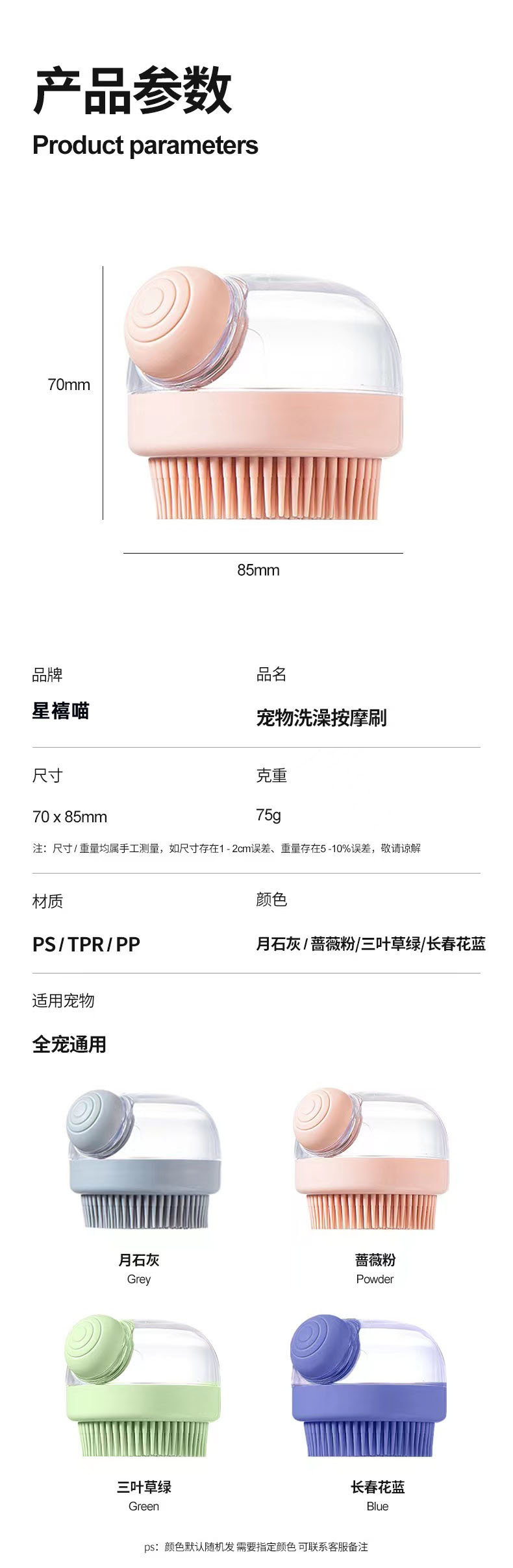 产品参数
Product parameters

70mm

85mm

品牌
星禧喵

品名
宠物洗澡按摩刷

尺寸
70 x 85mm

克重
75g

注：尺寸/重量均属手工测量，如尺寸存在1-2cm误差、重量存在5-10%误差，敬请谅解

材质
PS/TPR/PP

颜色
月石灰/蔷薇粉/三叶草绿/长春花蓝

适用宠物
全宠通用

月石灰
Grey

蔷薇粉
Powder

三叶草绿
Green

长春花蓝
Blue

ps：颜色默认随机发 需要指定颜色 可联系客服备注